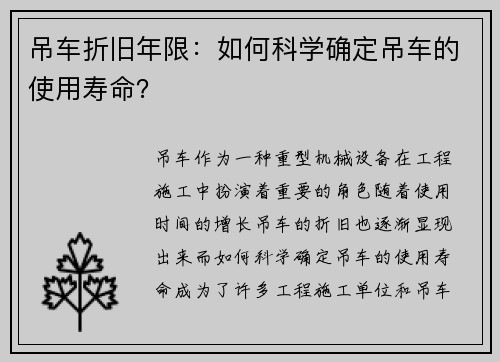 吊车折旧年限：如何科学确定吊车的使用寿命?

吊车作为一种重型机械设备在工程施工中扮演着重要的角色随着使用时间的增长吊车的折旧也逐渐显现出来而如何科学确定吊车的使用寿命成为了许多工程施工单位和吊车